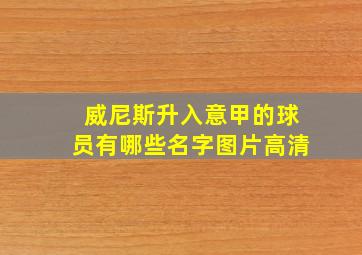 威尼斯升入意甲的球员有哪些名字图片高清